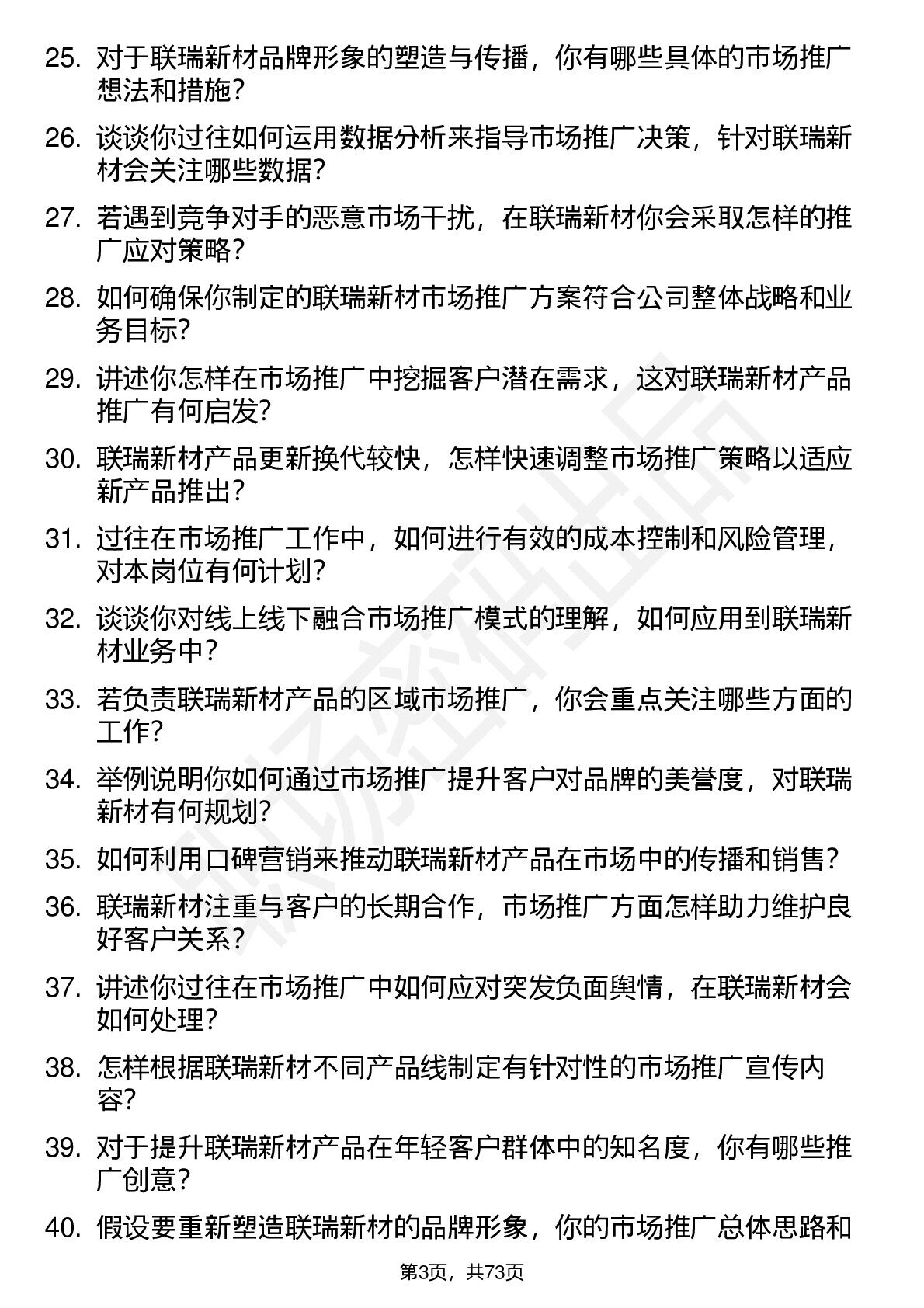 25. 对于联瑞新材品牌形象的塑造与传播，你有哪些具体的市场推广想法和措施？

26. 谈谈你过往如何运用数据分析来指导市场推广决策，针对联瑞新材会关注哪些数据？

27. 若遇到竞争对手的恶意市场干扰，在联瑞新材你会采取怎样的推广应对策略？

28. 如何确保你制定的联瑞新材市场推广方案符合公司整体战略和业务目标？

29. 讲述你怎样在市场推广中挖掘客户潜在需求，这对联瑞新材产品推广有何启发？

30. 联瑞新材产品更新换代较快，怎样快速调整市场推广策略以适应新产品推出？

31. 过往在市场推广工作中，如何进行有效的成本控制和风险管理，对本岗位有何计划？

32. 谈谈你对线上线下融合市场推广模式的理解，如何应用到联瑞新材业务中？

33. 若负责联瑞新材产品的区域市场推广，你会重点关注哪些方面的工作？

34. 举例说明你如何通过市场推广提升客户对品牌的美誉度，对联瑞新材有何规划？

35. 如何利用口碑营销来推动联瑞新材产品在市场中的传播和销售？

36. 联瑞新材注重与客户的长期合作，市场推广方面怎样助力维护良好客户关系？

37. 讲述你过往在市场推广中如何应对突发负面舆情，在联瑞新材会如何处理？

38. 怎样根据联瑞新材不同产品线制定有针对性的市场推广宣传内容？

39. 对于提升联瑞新材产品在年轻客户群体中的知名度，你有哪些推广创意？

40. 假设要重新塑造联瑞新材的品牌形象，你的市场推广总体思路和

第3页，共73页